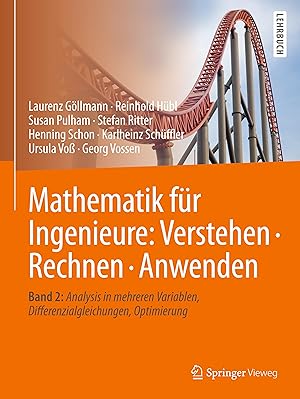 LEHRBUCH

Laurenz Göllmann · Reinhold Hübl
Susan Pulham · Stefan Ritter
Henning Schon · Karlheinz Schüffler
Ursula Voß · Georg Vossen

Mathematik für Ingenieure: Verstehen · Rechnen · Anwenden

Band 2: Analysis in mehreren Variablen, Differenzialgleichungen, Optimierung

Springer Vieweg